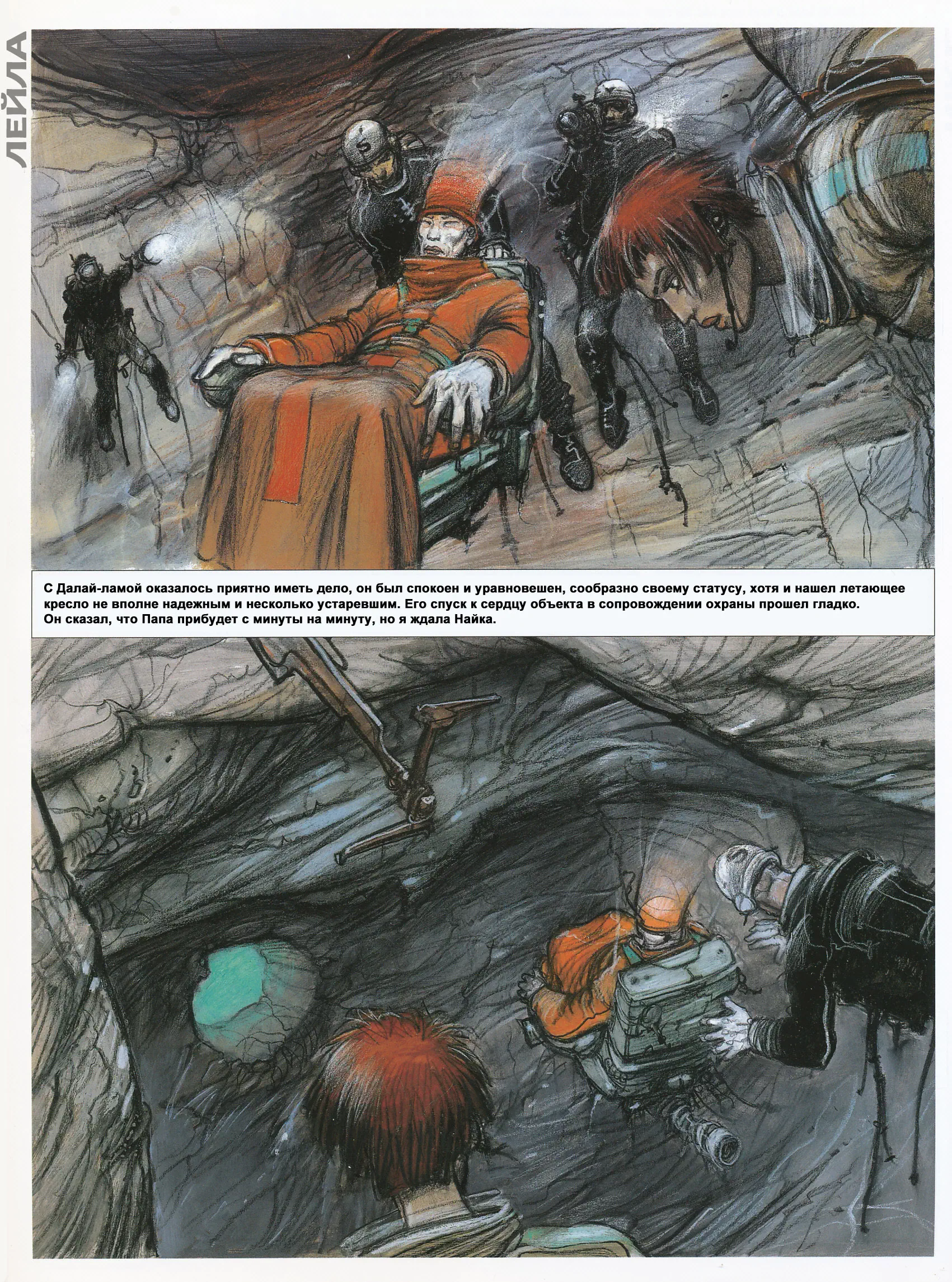 ЛЕЙЛА

С Далай-ламой оказалось приятно иметь дело, он был спокоен и уравновешен, сообразно своему статусу, хотя и нашел летающее кресло не вполне надежным и несколько устаревшим. Его спуск к сердцу объекта в сопровождении охраны прошел гладко. Он сказал, что Папа прибудет с минуты на минуту, но я ждала Найка.